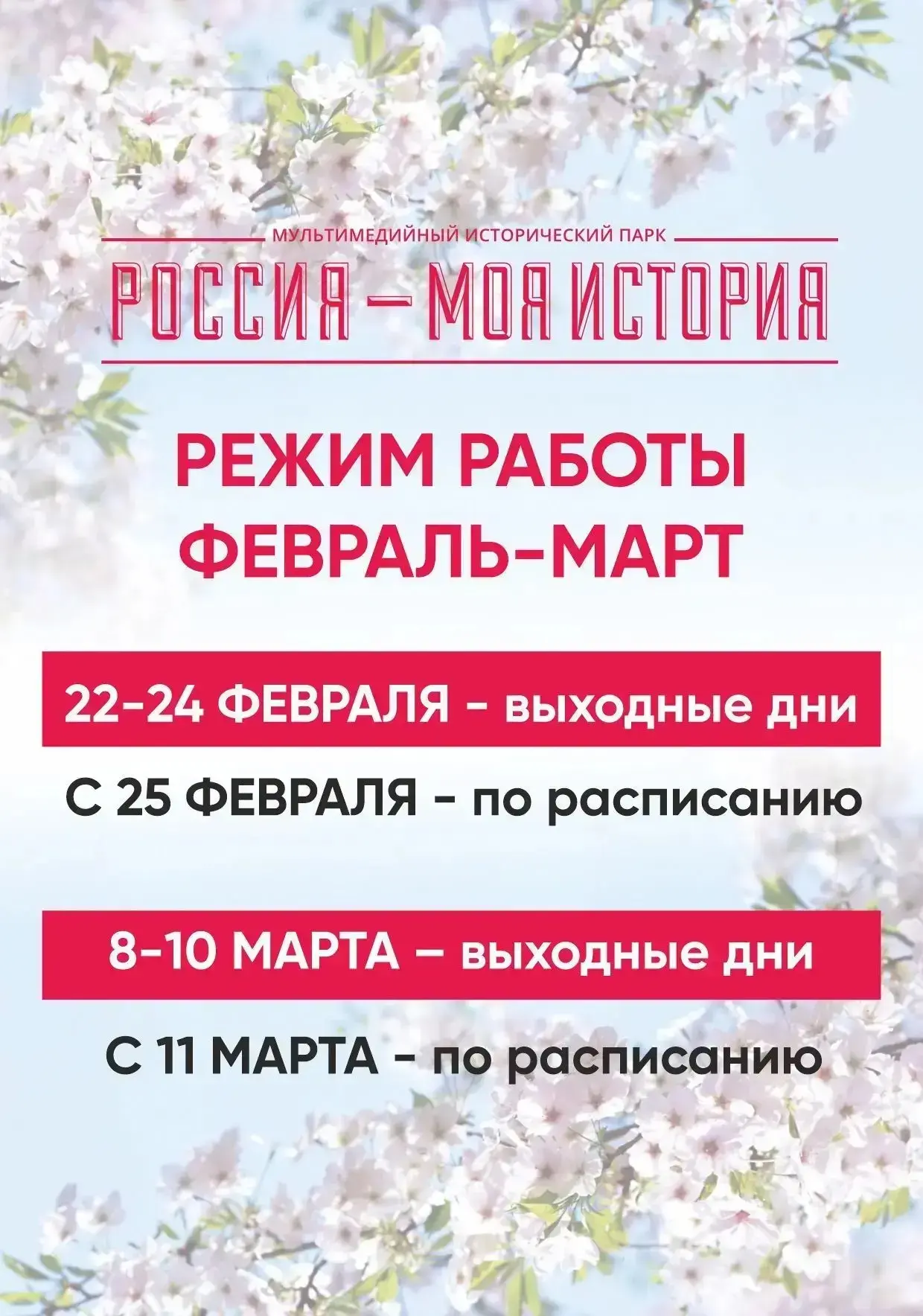 МУЛЬТИМЕДИЙНЫЙ ИСТОРИЧЕСКИЙ ПАРК

РОССИЯ — МОЯ ИСТОРИЯ

РЕЖИМ РАБОТЫ
ФЕВРАЛЬ-МАРТ

22-24 ФЕВРАЛЯ - выходные дни

С 25 ФЕВРАЛЯ - по расписанию

8-10 МАРТА – выходные дни

С 11 МАРТА - по расписанию